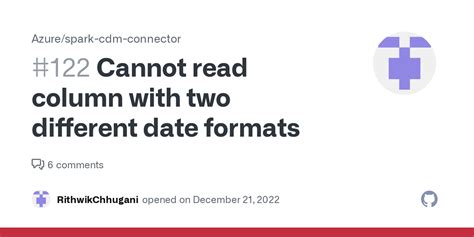 Azure/spark-cdm-connector

#122 Cannot read column with two different date formats

6 comments

RithwikChhugani opened on December 21, 2022